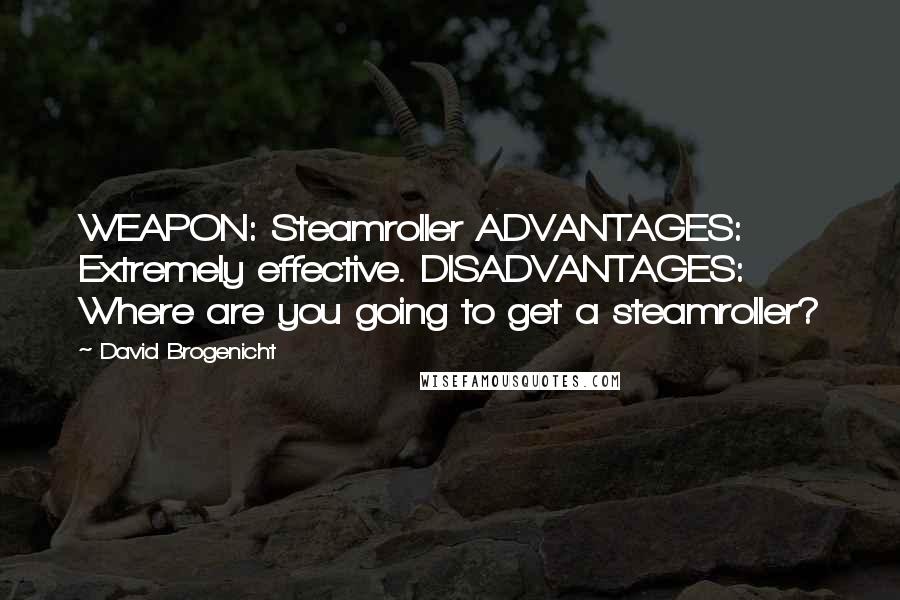 WEAPON: Steamroller ADVANTAGES: Extremely effective. DISADVANTAGES: Where are you going to get a steamroller?

~ David Brogenicht

WISEFAMOUSQUOTES.COM